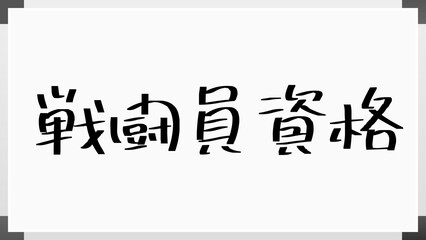 戦闘員資格